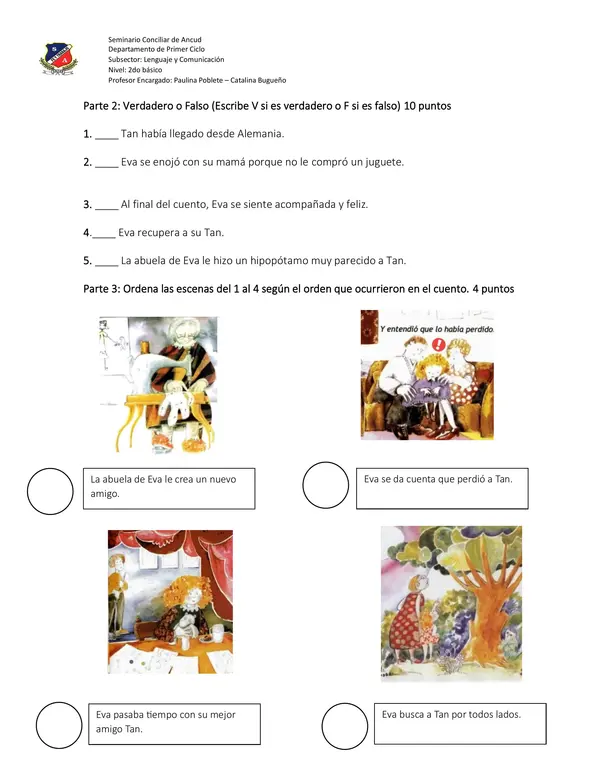 Seminario Conciliar de Ancud
Departamento de Primer Ciclo
Subsector: Lenguaje y Comunicación
Nivel: 2do básico
Profesor Encargado: Paulina Poblete – Catalina Bugueño

Parte 2: Verdadero o Falso (Escribe V si es verdadero o F si es falso) 10 puntos

1. ____ Tan había llegado desde Alemania.

2. ____ Eva se enojó con su mamá porque no le compró un juguete.

3. ____ Al final del cuento, Eva se siente acompañada y feliz.

4.____ Eva recupera a su Tan.

5. ____ La abuela de Eva le hizo un hipopótamo muy parecido a Tan.

Parte 3: Ordena las escenas del 1 al 4 según el orden que ocurrieron en el cuento. 4 puntos

Y entendió que lo había perdido.

La abuela de Eva le crea un nuevo amigo.

Eva se da cuenta que perdió a Tan.

Eva pasaba tiempo con su mejor amigo Tan.

Eva busca a Tan por todos lados.